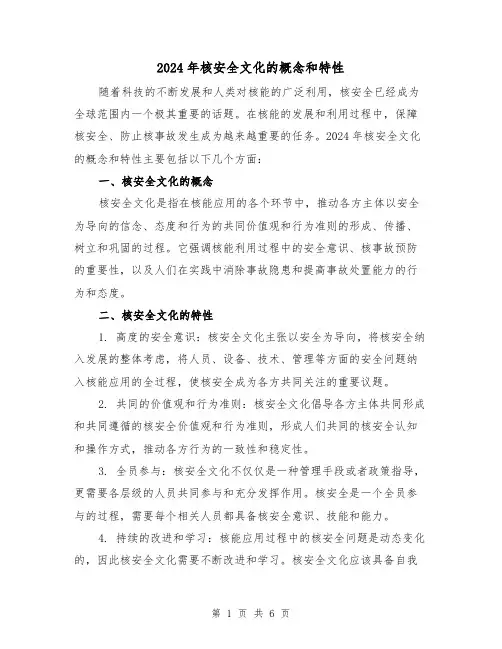 2024年核安全文化的概念和特性

随着科技的不断发展和人类对核能的广泛利用，核安全已经成为全球范围内一个极其重要的话题。在核能的发展和利用过程中，保障核安全、防止核事故发生成为越来越重要的任务。2024年核安全文化的概念和特性主要包括以下几个方面：

一、核安全文化的概念

核安全文化是指在核能应用的各个环节中，推动各方主体以安全为导向的信念、态度和行为的共同价值观和行为准则的形成、传播、树立和巩固的过程。它强调核能利用过程中的安全意识、核事故预防的重要性，以及人们在实践中消除事故隐患和提高事故处置能力的行为和态度。

二、核安全文化的特性

1. 高度的安全意识：核安全文化主张以安全为导向，将核安全纳入发展的整体考虑，将人员、设备、技术、管理等方面的安全问题纳入核能应用的全过程，使核安全成为各方共同关注的重要议题。

2. 共同的价值观和行为准则：核安全文化倡导各方主体共同形成和共同遵循的核安全价值观和行为准则，形成人们共同的核安全认知和操作方式，推动各方行为的一致性和稳定性。

3. 全员参与：核安全文化不仅仅是一种管理手段或者政策指导，更需要各层级的人员共同参与和充分发挥作用。核安全是一个全员参与的过程，需要每个相关人员都具备核安全意识、技能和能力。

4. 持续的改进和学习：核能应用过程中的核安全问题是动态变化的，因此核安全文化需要不断改进和学习。核安全文化应该具备自我

第 1 页 共 6 页